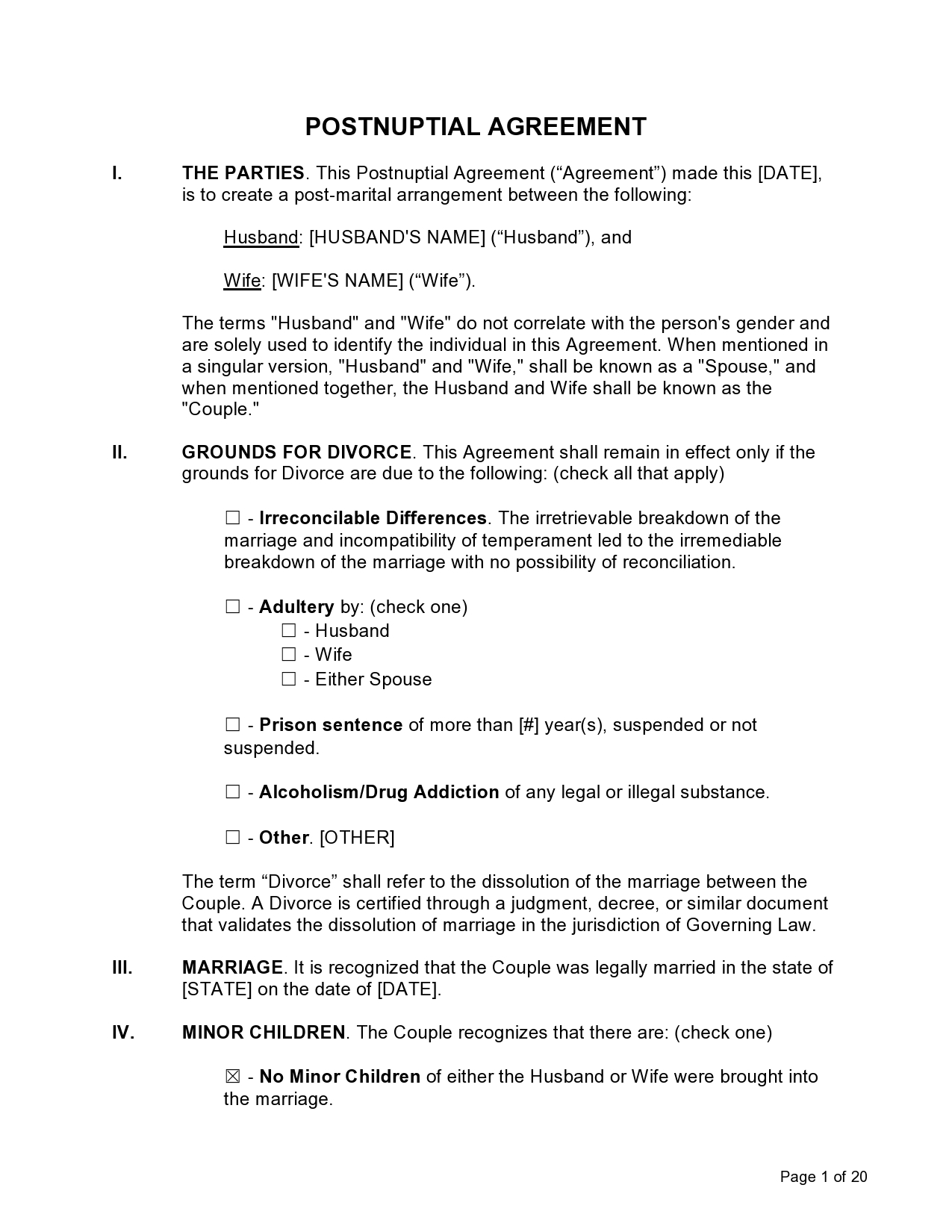 POSTNUPTIAL AGREEMENT

I. THE PARTIES. This Postnuptial Agreement (“Agreement”) made this [DATE], is to create a post-marital arrangement between the following:

Husband: [HUSBAND'S NAME] (“Husband”), and

Wife: [WIFE'S NAME] (“Wife”).

The terms "Husband" and "Wife" do not correlate with the person's gender and are solely used to identify the individual in this Agreement. When mentioned in a singular version, "Husband" and "Wife," shall be known as a "Spouse," and when mentioned together, the Husband and Wife shall be known as the "Couple."

II. GROUNDS FOR DIVORCE. This Agreement shall remain in effect only if the grounds for Divorce are due to the following: (check all that apply)

☐ - Irreconcilable Differences. The irretrievable breakdown of the marriage and incompatibility of temperament led to the irremediable breakdown of the marriage with no possibility of reconciliation.

☐ - Adultery by: (check one)
☐ - Husband
☐ - Wife
☐ - Either Spouse

☐ - Prison sentence of more than [#] year(s), suspended or not suspended.

☐ - Alcoholism/Drug Addiction of any legal or illegal substance.

☐ - Other. [OTHER]

The term “Divorce” shall refer to the dissolution of the marriage between the Couple. A Divorce is certified through a judgment, decree, or similar document that validates the dissolution of marriage in the jurisdiction of Governing Law.

III. MARRIAGE. It is recognized that the Couple was legally married in the state of [STATE] on the date of [DATE].

IV. MINOR CHILDREN. The Couple recognizes that there are: (check one)

☒ - No Minor Children of either the Husband or Wife were brought into the marriage.

Page 1 of 20